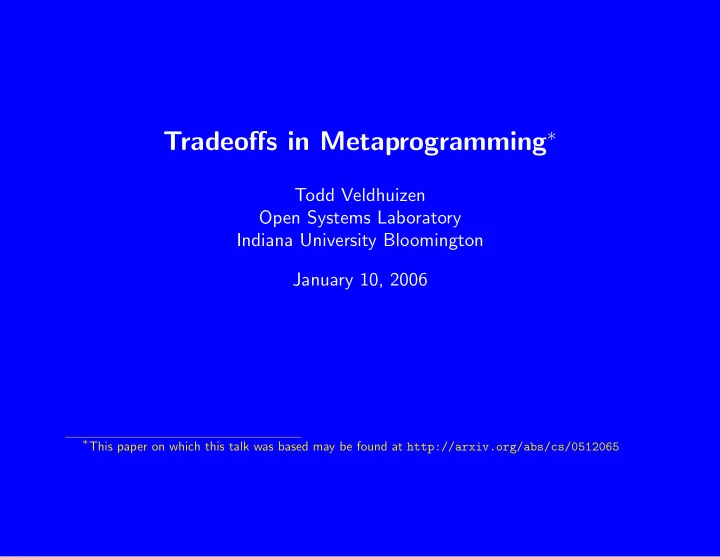 Tradeoffs in Metaprogramming*

Todd Veldhuizen
Open Systems Laboratory
Indiana University Bloomington

January 10, 2006

*This paper on which this talk was based may be found at http://arxiv.org/abs/cs/0512065